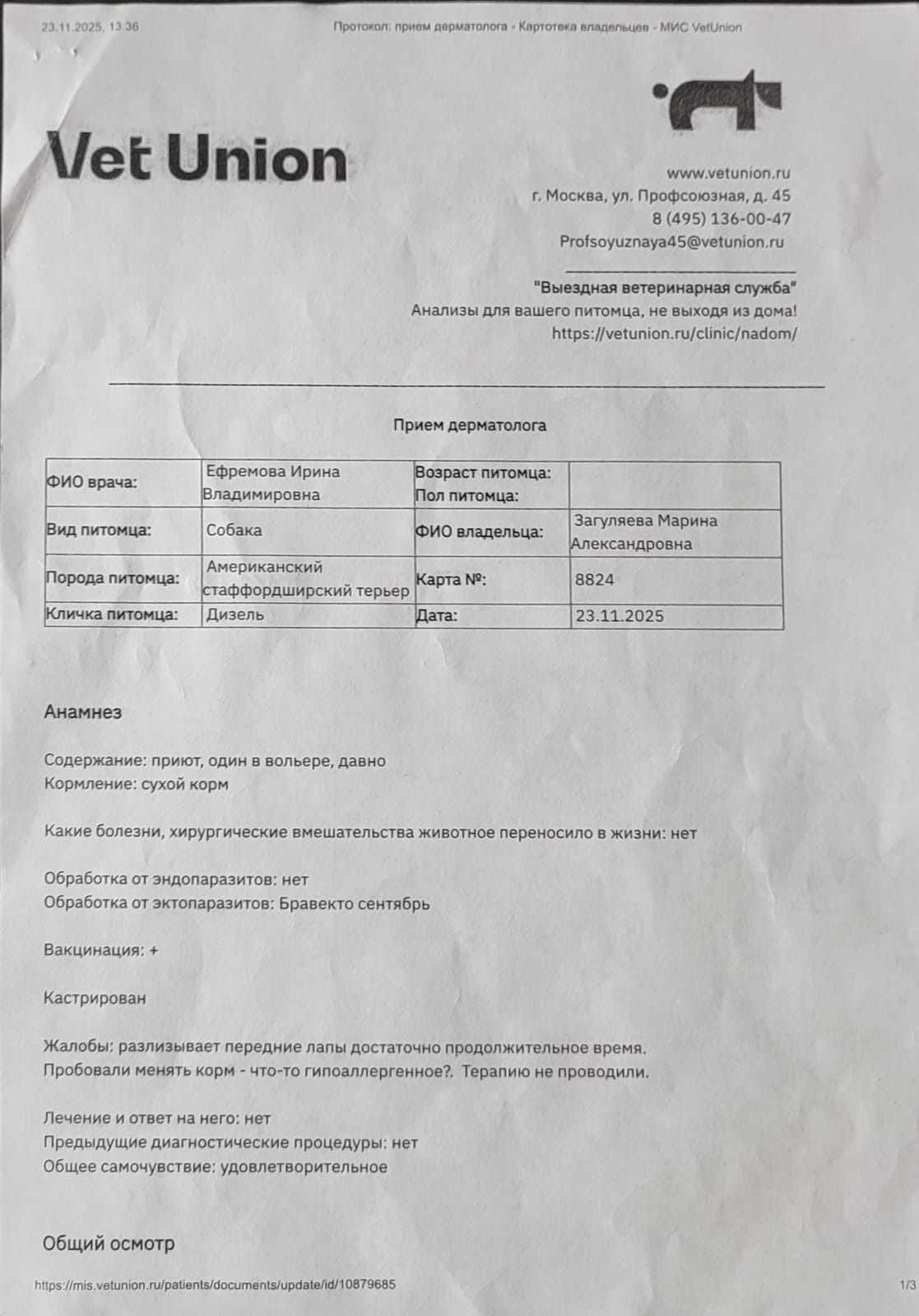 23.11.2025, 13:36 Протокол: прием дерматолога - Картотека владельцев - МИС VetUnion

Vet Union

www.vetunion.ru
г. Москва, ул. Профсоюзная, д. 45
8 (495) 136-00-47
Profsoyuznaya45@vetunion.ru

"Выездная ветеринарная служба"
Анализы для вашего питомца, не выходя из дома!
https://vetunion.ru/clinic/nadom/

Прием дерматолога

| ФИО врача: | Ефремова Ирина Владимировна | Возраст питомца: Пол питомца: | |
|---|---|---|---|
| Вид питомца: | Собака | ФИО владельца: | Загуляева Марина Александровна |
| Порода питомца: | Американский стаффордширский терьер | Карта №: | 8824 |
| Кличка питомца: | Дизель | Дата: | 23.11.2025 |

Анамнез

Содержание: приют, один в вольере, давно
Кормление: сухой корм

Какие болезни, хирургические вмешательства животное переносило в жизни: нет

Обработка от эндопаразитов: нет
Обработка от эктопаразитов: Бравекто сентябрь

Вакцинация: +

Кастрирован

Жалобы: разлизывает передние лапы достаточно продолжительное время.
Пробовали менять корм - что-то гипоаллергенное?. Терапию не проводили.

Лечение и ответ на него: нет
Предыдущие диагностические процедуры: нет
Общее самочувствие: удовлетворительное

Общий осмотр

https://mis.vetunion.ru/patients/documents/update/id/10879685 1/3